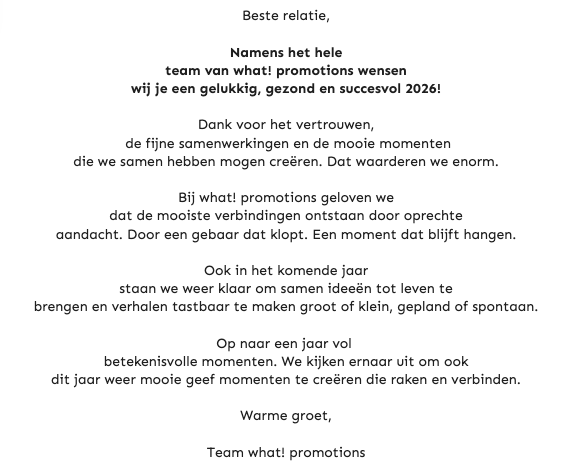 Beste relatie,

Namens het hele team van what! promotions wensen wij je een gelukkig, gezond en succesvol 2026!

Dank voor het vertrouwen, de fijne samenwerkingen en de mooie momenten die we samen hebben mogen creëren. Dat waarderen we enorm.

Bij what! promotions geloven we dat de mooiste verbindingen ontstaan door oprechte aandacht. Door een gebaar dat klopt. Een moment dat blijft hangen.

Ook in het komende jaar staan we weer klaar om samen ideeën tot leven te brengen en verhalen tastbaar te maken groot of klein, gepland of spontaan.

Op naar een jaar vol betekenisvolle momenten. We kijken ernaar uit om ook dit jaar weer mooie geef momenten te creëren die raken en verbinden.

Warme groet,

Team what! promotions